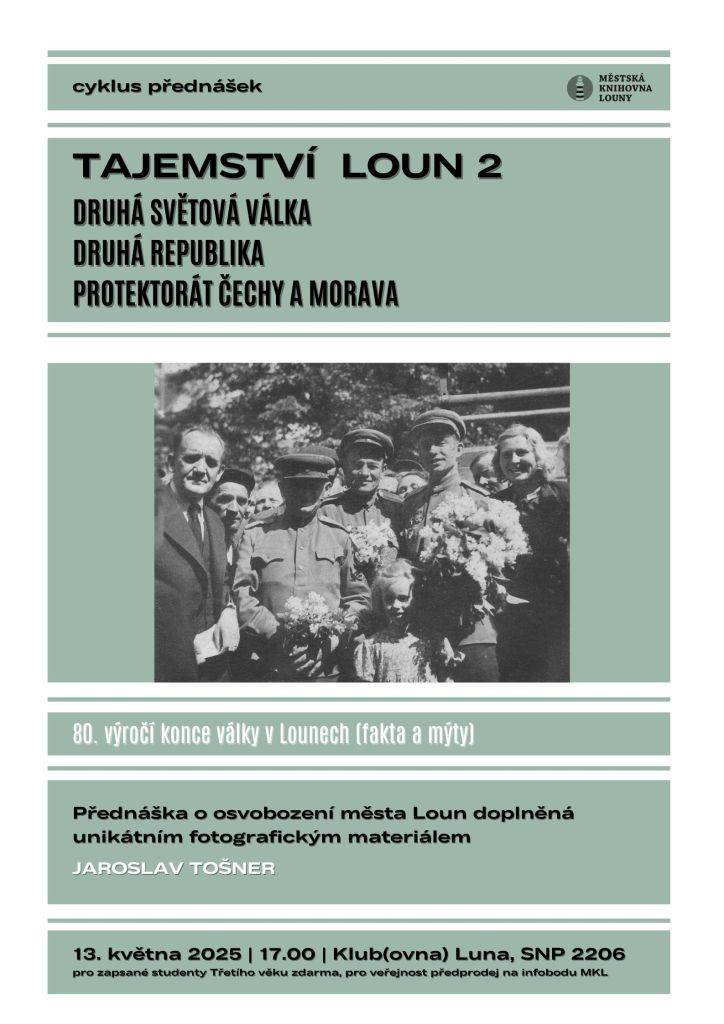 cyklus přednášek

MĚSTSKÁ KNIHOVNA LOUNY

TAJEMSTVÍ LOUN 2
DRUHÁ SVĚTOVÁ VÁLKA
DRUHÁ REPUBLIKA
PROTEKTORÁT ČECHY A MORAVA

80. výročí konce války v Lounech (fakta a mýty)

Přednáška o osvobození města Loun doplněná unikátním fotografickým materiálem

JAROSLAV TOŠNER

13. května 2025 | 17.00 | Klub(ovna) Luna, SNP 2206
pro zapsané studenty Třetího věku zdarma, pro veřejnost předprodej na infobodu MKL